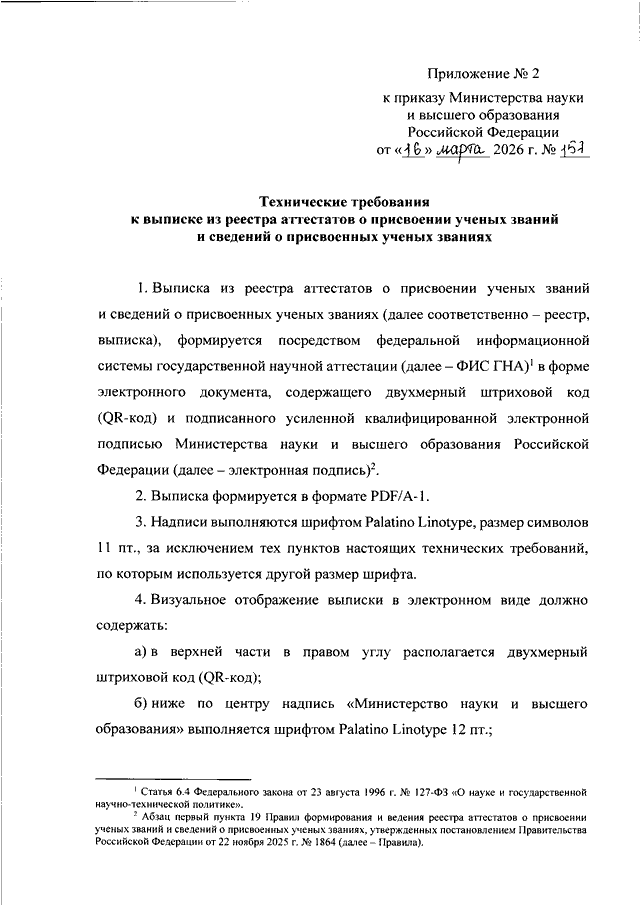 Приложение № 2

к приказу Министерства науки и высшего образования Российской Федерации от «16» марта 2026 г. № 151

Технические требования
к выписке из реестра аттестатов о присвоении ученых званий и сведений о присвоенных ученых званиях

1. Выписка из реестра аттестатов о присвоении ученых званий и сведений о присвоенных ученых званиях (далее соответственно – реестр, выписка), формируется посредством федеральной информационной системы государственной научной аттестации (далее – ФИС ГНА)$^1$ в форме электронного документа, содержащего двухмерный штриховой код (QR-код) и подписанного усиленной квалифицированной электронной подписью Министерства науки и высшего образования Российской Федерации (далее – электронная подпись)$^2$.

2. Выписка формируется в формате PDF/A-1.

3. Надписи выполняются шрифтом Palatino Linotype, размер символов 11 пт., за исключением тех пунктов настоящих технических требований, по которым используется другой размер шрифта.

4. Визуальное отображение выписки в электронном виде должно содержать:

а) в верхней части в правом углу располагается двухмерный штриховой код (QR-код);

б) ниже по центру надпись «Министерство науки и высшего образования» выполняется шрифтом Palatino Linotype 12 пт.;

$^1$ Статья 6.4 Федерального закона от 23 августа 1996 г. № 127-ФЗ «О науке и государственной научно-технической политике».

$^2$ Абзац первый пункта 19 Правил формирования и ведения реестра аттестатов о присвоении ученых званий и сведений о присвоенных ученых званиях, утвержденных постановлением Правительства Российской Федерации от 22 ноября 2025 г. № 1864 (далее – Правила).